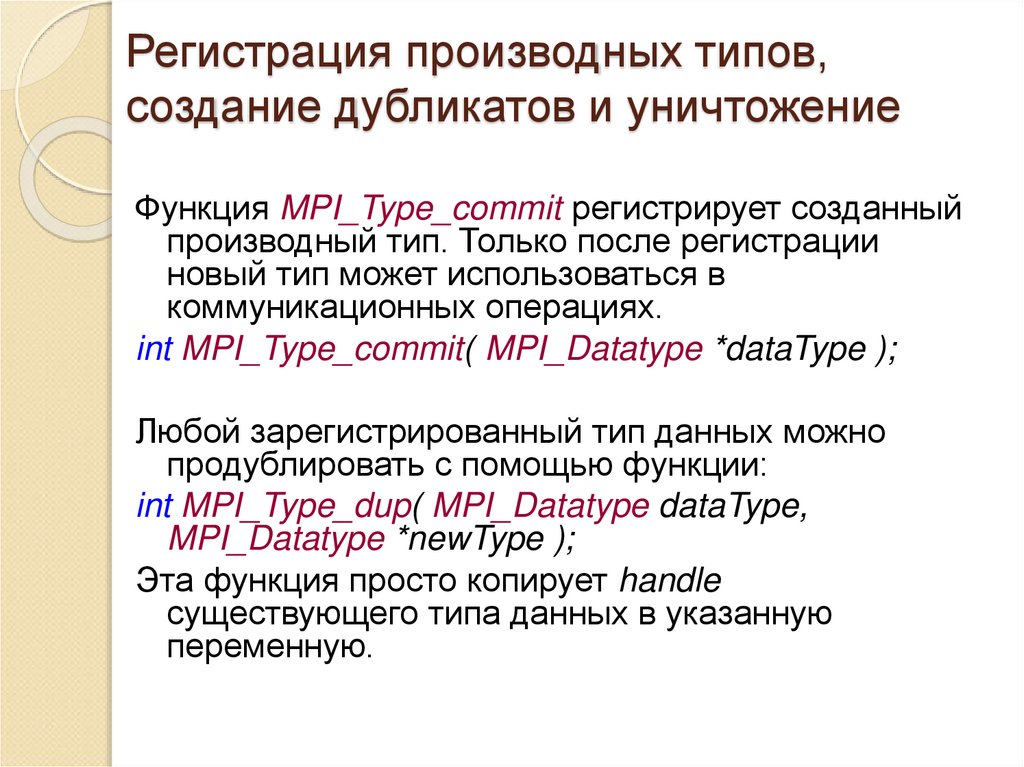 Регистрация производных типов, создание дубликатов и уничтожение

Функция MPI_Type_commit регистрирует созданный производный тип. Только после регистрации новый тип может использоваться в коммуникационных операциях.

int MPI_Type_commit( MPI_Datatype *dataType );

Любой зарегистрированный тип данных можно продублировать с помощью функции:

int MPI_Type_dup( MPI_Datatype dataType, MPI_Datatype *newType );

Эта функция просто копирует handle существующего типа данных в указанную переменную.